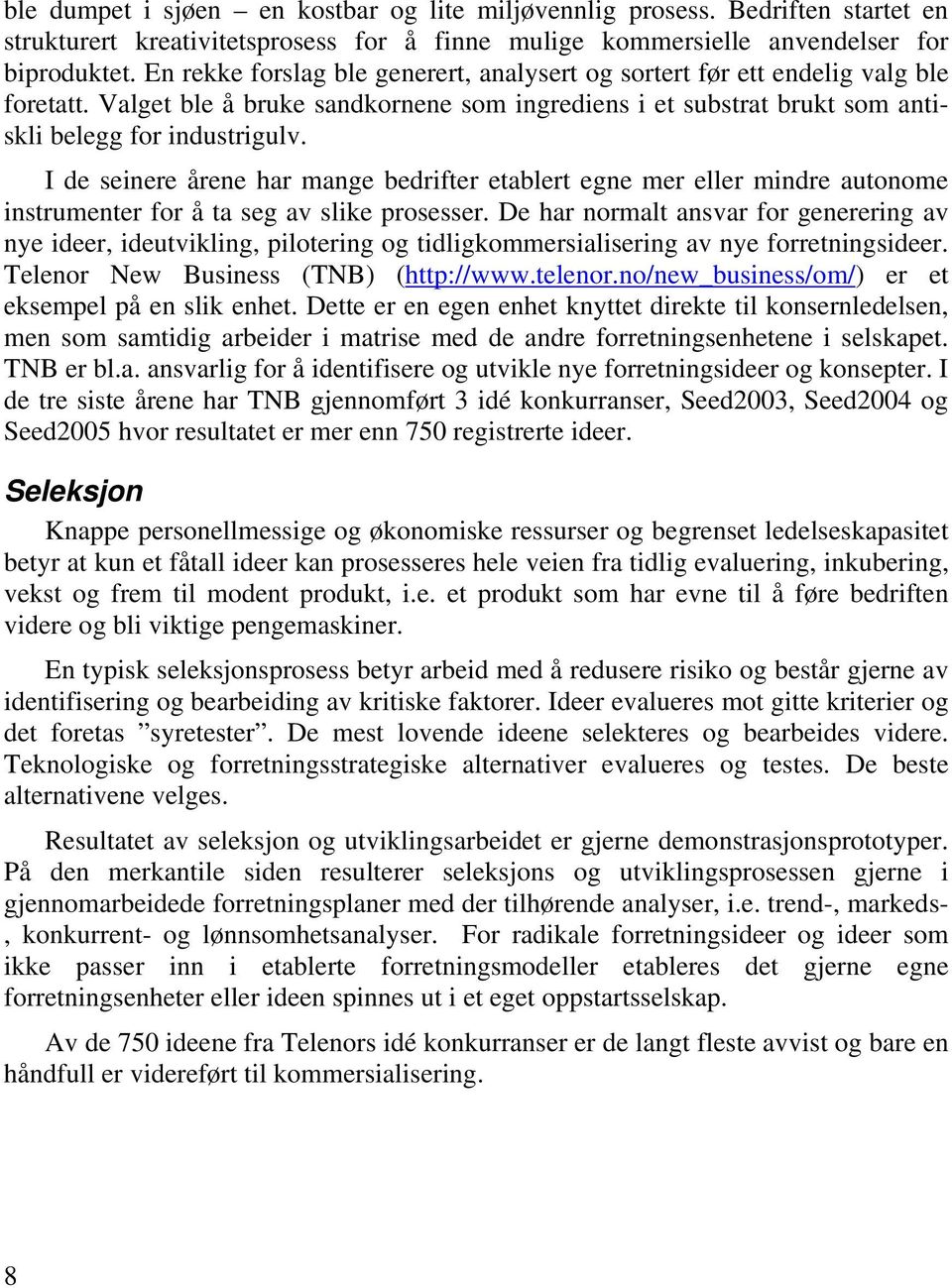 ble dumpet i sjøen – en kostbar og lite miljøvennlig prosess. Bedriften startet en strukturert kreativitetsprosess for å finne mulige kommersielle anvendelser for biproduktet. En rekke forslag ble generert, analysert og sortert før ett endelig valg ble foretatt. Valget ble å bruke sandkornene som ingrediens i et substrat brukt som antiskli belegg for industrigulv.

I de seinere årene har mange bedrifter etablert egne mer eller mindre autonome instrumenter for å ta seg av slike prosesser. De har normalt ansvar for generering av nye ideer, ideutvikling, pilotering og tidligkommersialisering av nye forretningsideer. Telenor New Business (TNB) (http://www.telenor.no/new_business/om/) er et eksempel på en slik enhet. Dette er en egen enhet knyttet direkte til konsernledelsen, men som samtidig arbeider i matrise med de andre forretningsenhetene i selskapet. TNB er bl.a. ansvarlig for å identifisere og utvikle nye forretningsideer og konsepter. I de tre siste årene har TNB gjennomført 3 idé konkurranser, Seed2003, Seed2004 og Seed2005 hvor resultatet er mer enn 750 registrerte ideer.

Seleksjon

Knappe personellmessige og økonomiske ressurser og begrenset ledelseskapasitet betyr at kun et fåtall ideer kan prosesseres hele veien fra tidlig evaluering, inkubering, vekst og frem til modent produkt, i.e. et produkt som har evne til å føre bedriften videre og bli viktige pengemaskiner.

En typisk seleksjonsprosess betyr arbeid med å redusere risiko og består gjerne av identifisering og bearbeiding av kritiske faktorer. Ideer evalueres mot gitte kriterier og det foretas ”syretester”. De mest lovende ideene selekteres og bearbeides videre. Teknologiske og forretningsstrategiske alternativer evalueres og testes. De beste alternativene velges.

Resultatet av seleksjon og utviklingsarbeidet er gjerne demonstrasjonsprototyper. På den merkantile siden resulterer seleksjons og utviklingsprosessen gjerne i gjennomarbeidede forretningsplaner med der tilhørende analyser, i.e. trend-, markeds-, konkurrent- og lønnsomhetsanalyser. For radikale forretningsideer og ideer som ikke passer inn i etablerte forretningsmodeller etableres det gjerne egne forretningsenheter eller ideen spinnes ut i et eget oppstartsselskap.

Av de 750 ideene fra Telenors idé konkurranser er de langt fleste avvist og bare en håndfull er videreført til kommersialisering.

8